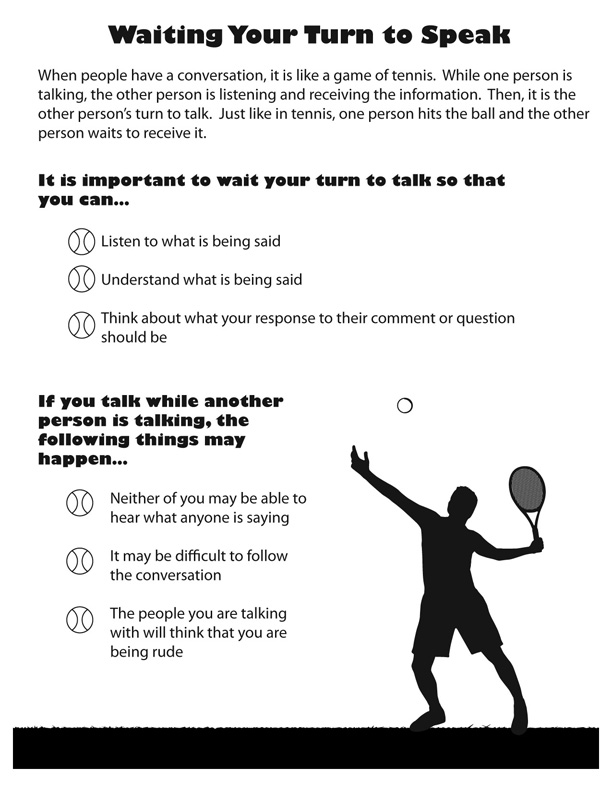 Waiting Your Turn to Speak

When people have a conversation, it is like a game of tennis. While one person is talking, the other person is listening and receiving the information. Then, it is the other person's turn to talk. Just like in tennis, one person hits the ball and the other person waits to receive it.

It is important to wait your turn to talk so that you can...

Listen to what is being said

Understand what is being said

Think about what your response to their comment or question should be

If you talk while another person is talking, the following things may happen...

Neither of you may be able to hear what anyone is saying

It may be difficult to follow the conversation

The people you are talking with will think that you are being rude